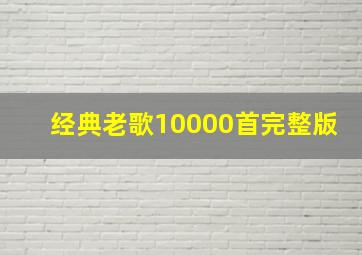 经典老歌10000首完整版